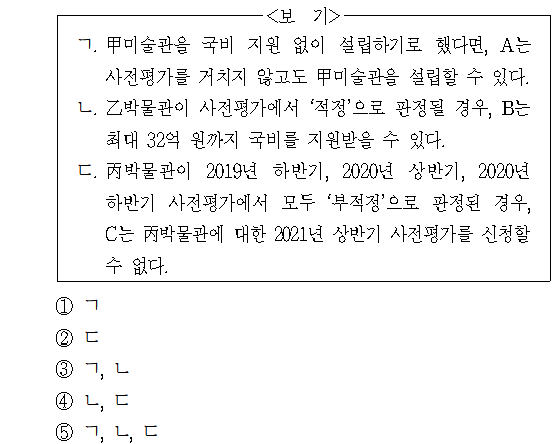 <보 기>

ㄱ. 甲미술관을 국비 지원 없이 설립하기로 했다면, A는 사전평가를 거치지 않고도 甲미술관을 설립할 수 있다.

ㄴ. 乙박물관이 사전평가에서 '적정'으로 판정될 경우, B는 최대 32억 원까지 국비를 지원받을 수 있다.

ㄷ. 丙박물관이 2019년 하반기, 2020년 상반기, 2020년 하반기 사전평가에서 모두 '부적정'으로 판정된 경우, C는 丙박물관에 대한 2021년 상반기 사전평가를 신청할 수 없다.

① ㄱ
② ㄷ
③ ㄱ, ㄴ
④ ㄴ, ㄷ
⑤ ㄱ, ㄴ, ㄷ